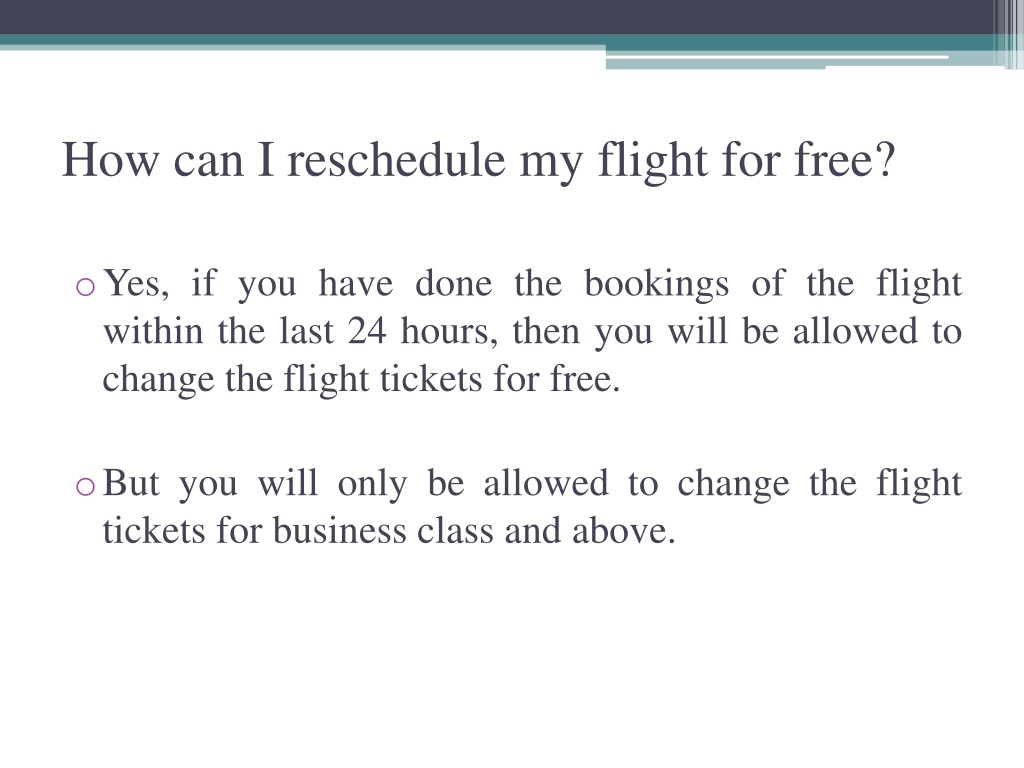 How can I reschedule my flight for free?

o Yes, if you have done the bookings of the flight within the last 24 hours, then you will be allowed to change the flight tickets for free.

o But you will only be allowed to change the flight tickets for business class and above.